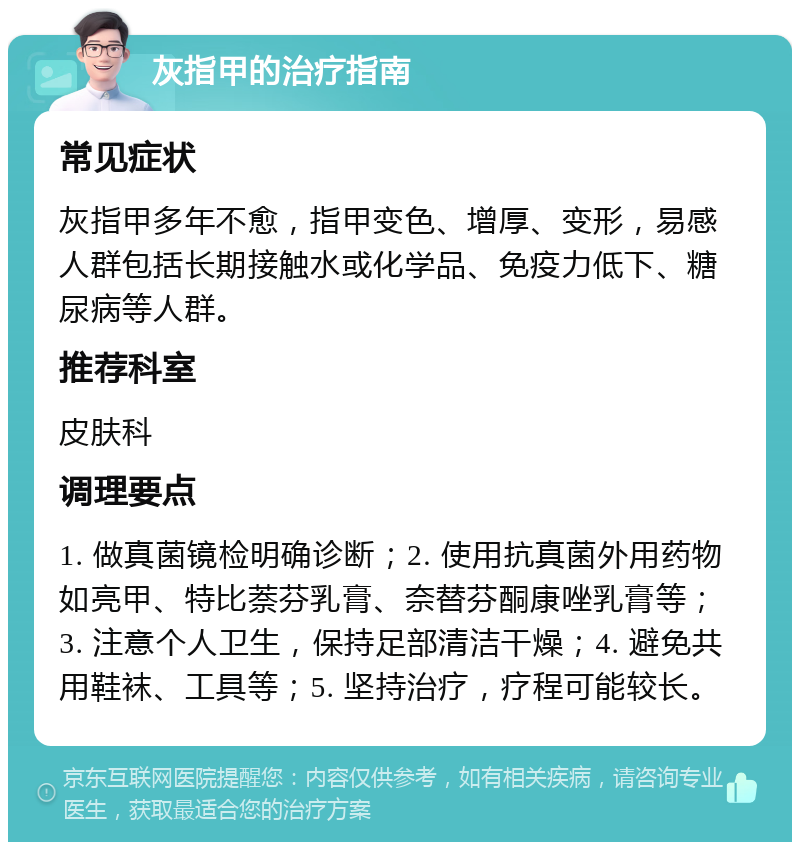 灰指甲的治疗指南

常见症状

灰指甲多年不愈，指甲变色、增厚、变形，易感人群包括长期接触水或化学品、免疫力低下、糖尿病等人群。

推荐科室

皮肤科

调理要点

1. 做真菌镜检明确诊断；2. 使用抗真菌外用药物如亮甲、特比萘芬乳膏、奈替芬酮康唑乳膏等；3. 注意个人卫生，保持足部清洁干燥；4. 避免共用鞋袜、工具等；5. 坚持治疗，疗程可能较长。

京东互联网医院提醒您：内容仅供参考，如有相关疾病，请咨询专业医生，获取最适合您的治疗方案